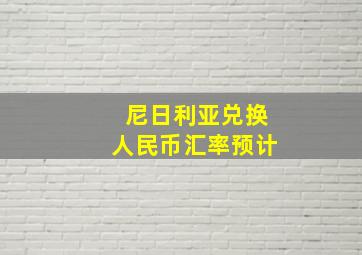 尼日利亚兑换
人民币汇率预计